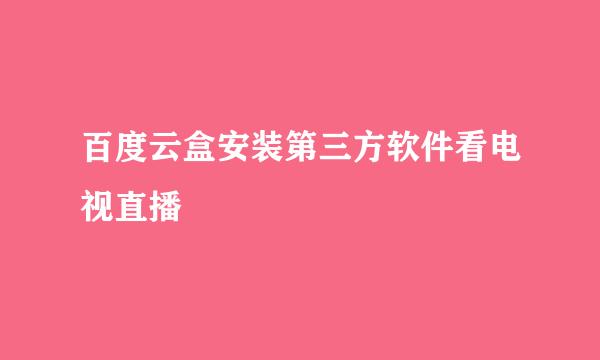 百度云盒安装第三方软件看电视直播